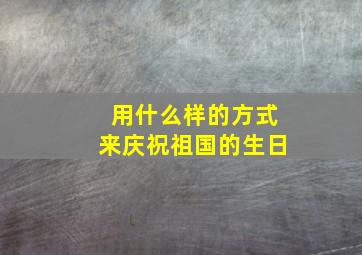 用什么样的方式
来庆祝祖国的生日